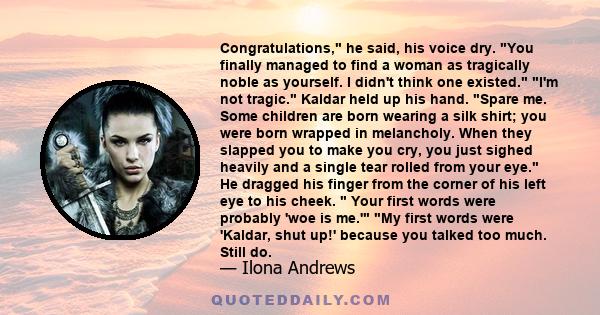 Congratulations," he said, his voice dry. "You finally managed to find a woman as tragically noble as yourself. I didn't think one existed." "I'm not tragic." Kaldar held up his hand. "Spare me. Some children are born wearing a silk shirt; you were born wrapped in melancholy. When they slapped you to make you cry, you just sighed heavily and a single tear rolled from your eye." He dragged his finger from the corner of his left eye to his cheek. " Your first words were probably 'woe is me.'" "My first words were 'Kaldar, shut up!' because you talked too much. Still do.

— Ilona Andrews

QUOTEDDAILY.COM